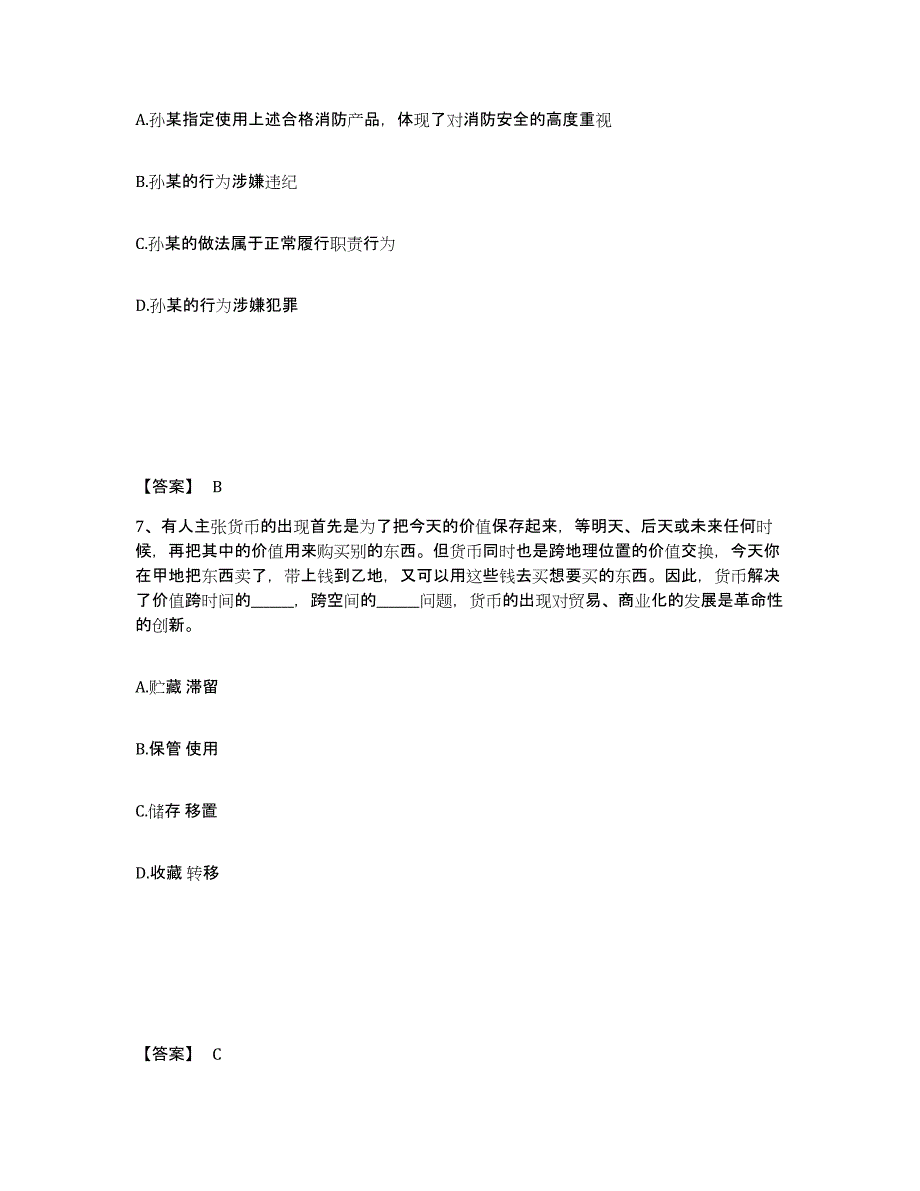 A.孙某指定使用上述合格消防产品，体现了对消防安全的高度重视

B.孙某的行为涉嫌违纪

C.孙某的做法属于正常履行职责行为

D.孙某的行为涉嫌犯罪

【答案】 B

7、有人主张货币的出现首先是为了把今天的价值保存起来，等明天、后天或未来任何时候，再把其中的价值用来购买别的东西。但货币同时也是跨地理位置的价值交换，今天你在甲地把东西卖了，带上钱到乙地，又可以用这些钱去买想要买的东西。因此，货币解决了价值跨时间的______，跨空间的______问题，货币的出现对贸易、商业化的发展是革命性的创新。

A.贮藏 滞留

B.保管 使用

C.储存 移置

D.收藏 转移

【答案】 C